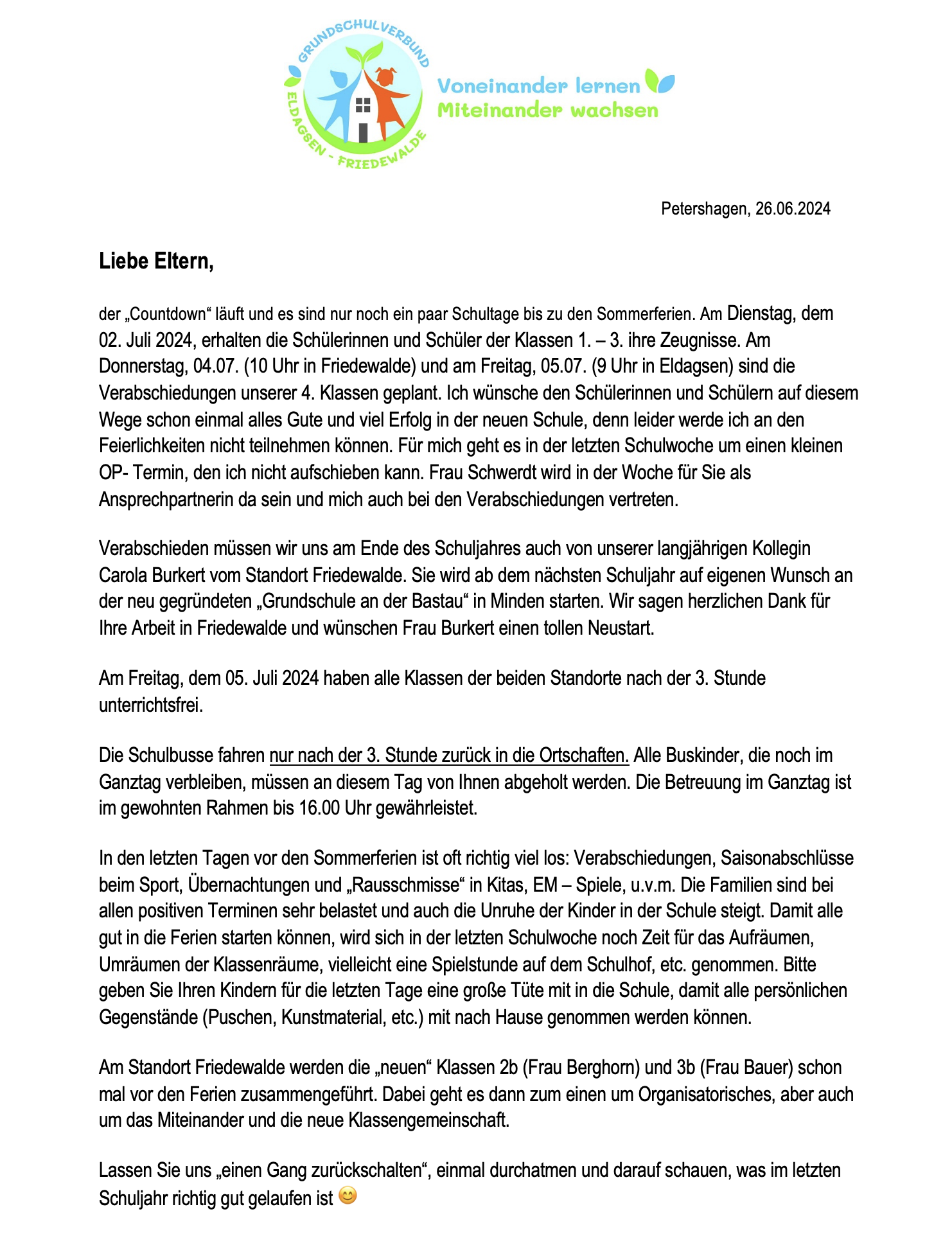 GRUNDSCHULVERBUND
ELDAGSEN - FRIEDEWALDE

Voneinander lernen
Miteinander wachsen

Petershagen, 26.06.2024

Liebe Eltern,

der „Countdown“ läuft und es sind nur noch ein paar Schultage bis zu den Sommerferien. Am Dienstag, dem 02. Juli 2024, erhalten die Schülerinnen und Schüler der Klassen 1. – 3. ihre Zeugnisse. Am Donnerstag, 04.07. (10 Uhr in Friedewalde) und am Freitag, 05.07. (9 Uhr in Eldagsen) sind die Verabschiedungen unserer 4. Klassen geplant. Ich wünsche den Schülerinnen und Schülern auf diesem Wege schon einmal alles Gute und viel Erfolg in der neuen Schule, denn leider werde ich an den Feierlichkeiten nicht teilnehmen können. Für mich geht es in der letzten Schulwoche um einen kleinen OP- Termin, den ich nicht aufschieben kann. Frau Schwerdt wird in der Woche für Sie als Ansprechpartnerin da sein und mich auch bei den Verabschiedungen vertreten.

Verabschieden müssen wir uns am Ende des Schuljahres auch von unserer langjährigen Kollegin Carola Burkert vom Standort Friedewalde. Sie wird ab dem nächsten Schuljahr auf eigenen Wunsch an der neu gegründeten „Grundschule an der Bastau“ in Minden starten. Wir sagen herzlichen Dank für Ihre Arbeit in Friedewalde und wünschen Frau Burkert einen tollen Neustart.

Am Freitag, dem 05. Juli 2024 haben alle Klassen der beiden Standorte nach der 3. Stunde unterrichtsfrei.

Die Schulbusse fahren nur nach der 3. Stunde zurück in die Ortschaften. Alle Buskinder, die noch im Ganztag verbleiben, müssen an diesem Tag von Ihnen abgeholt werden. Die Betreuung im Ganztag ist im gewohnten Rahmen bis 16.00 Uhr gewährleistet.

In den letzten Tagen vor den Sommerferien ist oft richtig viel los: Verabschiedungen, Saisonabschlüsse beim Sport, Übernachtungen und „Rausschmisse“ in Kitas, EM – Spiele, u.v.m. Die Familien sind bei allen positiven Terminen sehr belastet und auch die Unruhe der Kinder in der Schule steigt. Damit alle gut in die Ferien starten können, wird sich in der letzten Schulwoche noch Zeit für das Aufräumen, Umräumen der Klassenräume, vielleicht eine Spielstunde auf dem Schulhof, etc. genommen. Bitte geben Sie Ihren Kindern für die letzten Tage eine große Tüte mit in die Schule, damit alle persönlichen Gegenstände (Puschen, Kunstmaterial, etc.) mit nach Hause genommen werden können.

Am Standort Friedewalde werden die „neuen“ Klassen 2b (Frau Berghorn) und 3b (Frau Bauer) schon mal vor den Ferien zusammengeführt. Dabei geht es dann zum einen um Organisatorisches, aber auch um das Miteinander und die neue Klassengemeinschaft.

Lassen Sie uns „einen Gang zurückschalten“, einmal durchatmen und darauf schauen, was im letzten Schuljahr richtig gut gelaufen ist 😊